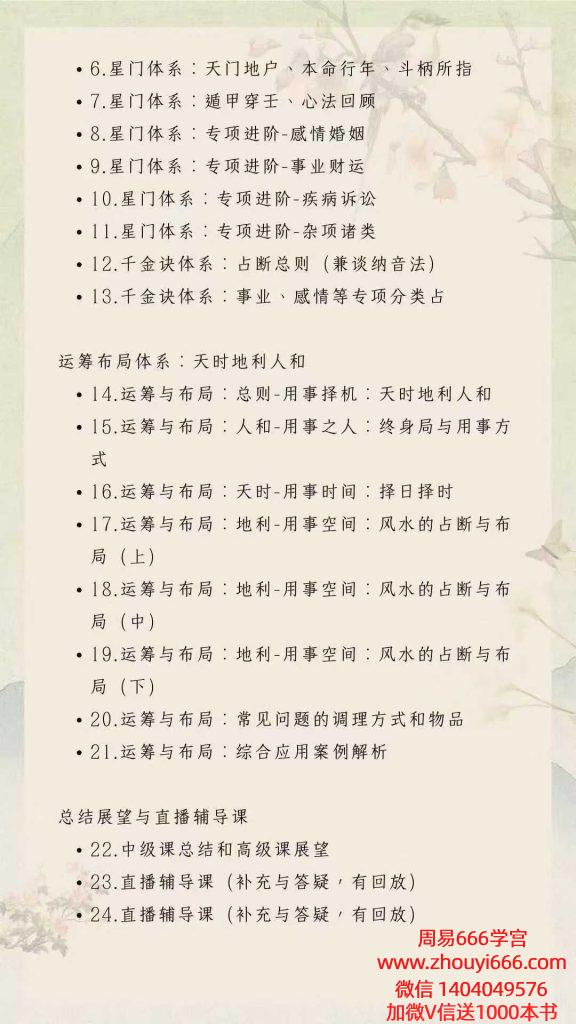 • 6.星门体系：天门地户、本命行年、斗柄所指
• 7.星门体系：遁甲穿壬、心法回顾
• 8.星门体系：专项进阶-感情婚姻
• 9.星门体系：专项进阶-事业财运
• 10.星门体系：专项进阶-疾病诉讼
• 11.星门体系：专项进阶-杂项诸类
• 12.千金诀体系：占断总则（兼谈纳音法）
• 13.千金诀体系：事业、感情等专项分类占

运筹布局体系：天时地利人和
• 14.运筹与布局：总则-用事择机：天时地利人和
• 15.运筹与布局：人和-用事之人：终身局与用事方式
• 16.运筹与布局：天时-用事时间：择日择时
• 17.运筹与布局：地利-用事空间：风水的占断与布局（上）
• 18.运筹与布局：地利-用事空间：风水的占断与布局（中）
• 19.运筹与布局：地利-用事空间：风水的占断与布局（下）
• 20.运筹与布局：常见问题的调理方式和物品
• 21.运筹与布局：综合应用案例解析

总结展望与直播辅导课
• 22.中级课总结和高级课展望
• 23.直播辅导课（补充与答疑，有回放）
• 24.直播辅导课（补充与答疑，有回放）

周易666学宫
www.zhouyi666.com
微信 1404049576
加微V信送1000本书